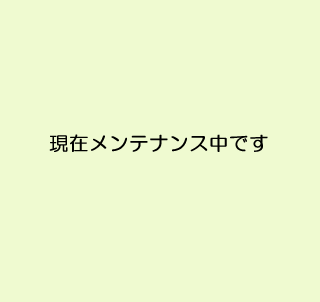 現在メンテナンス中です